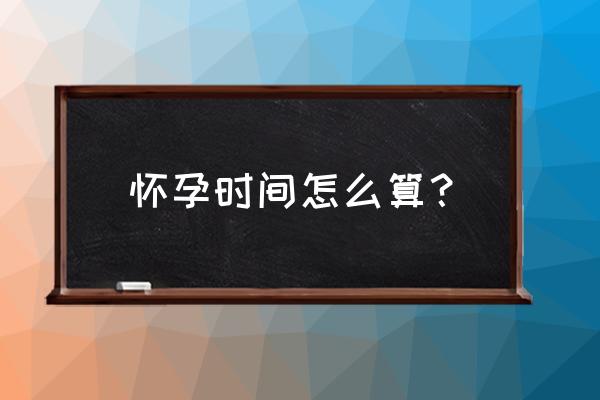 怀孕时间怎么算？